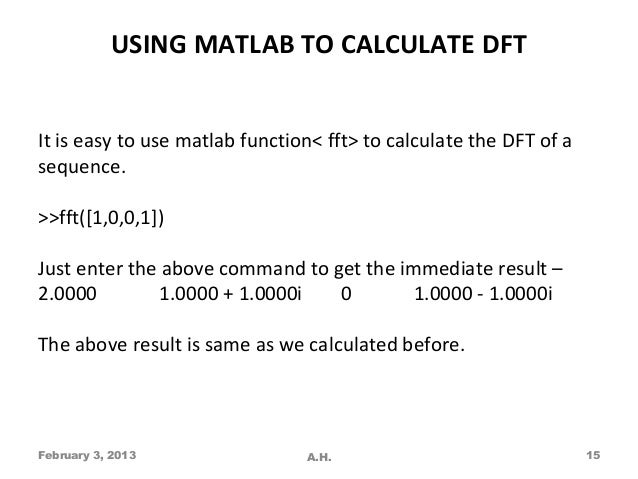 USING MATLAB TO CALCULATE DFT

It is easy to use matlab function< fft> to calculate the DFT of a sequence.

>>fft([1,0,0,1])

Just enter the above command to get the immediate result –
2.0000 1.0000 + 1.0000i 0 1.0000 - 1.0000i

The above result is same as we calculated before.

February 3, 2013 A.H. 15